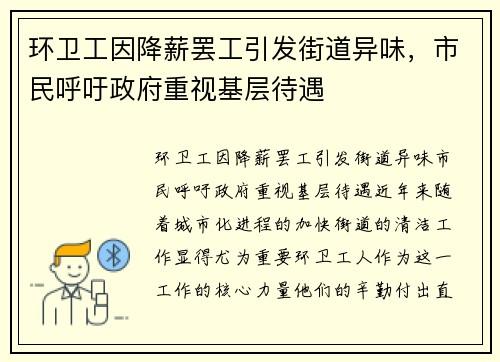 环卫工因降薪罢工引发街道异味，市民呼吁政府重视基层待遇

环卫工因降薪罢工引发街道异味市民呼吁政府重视基层待遇近年来随着城市化进程的加快街道的清洁工作显得尤为重要环卫工人作为这一工作的核心力量他们的辛勤付出直